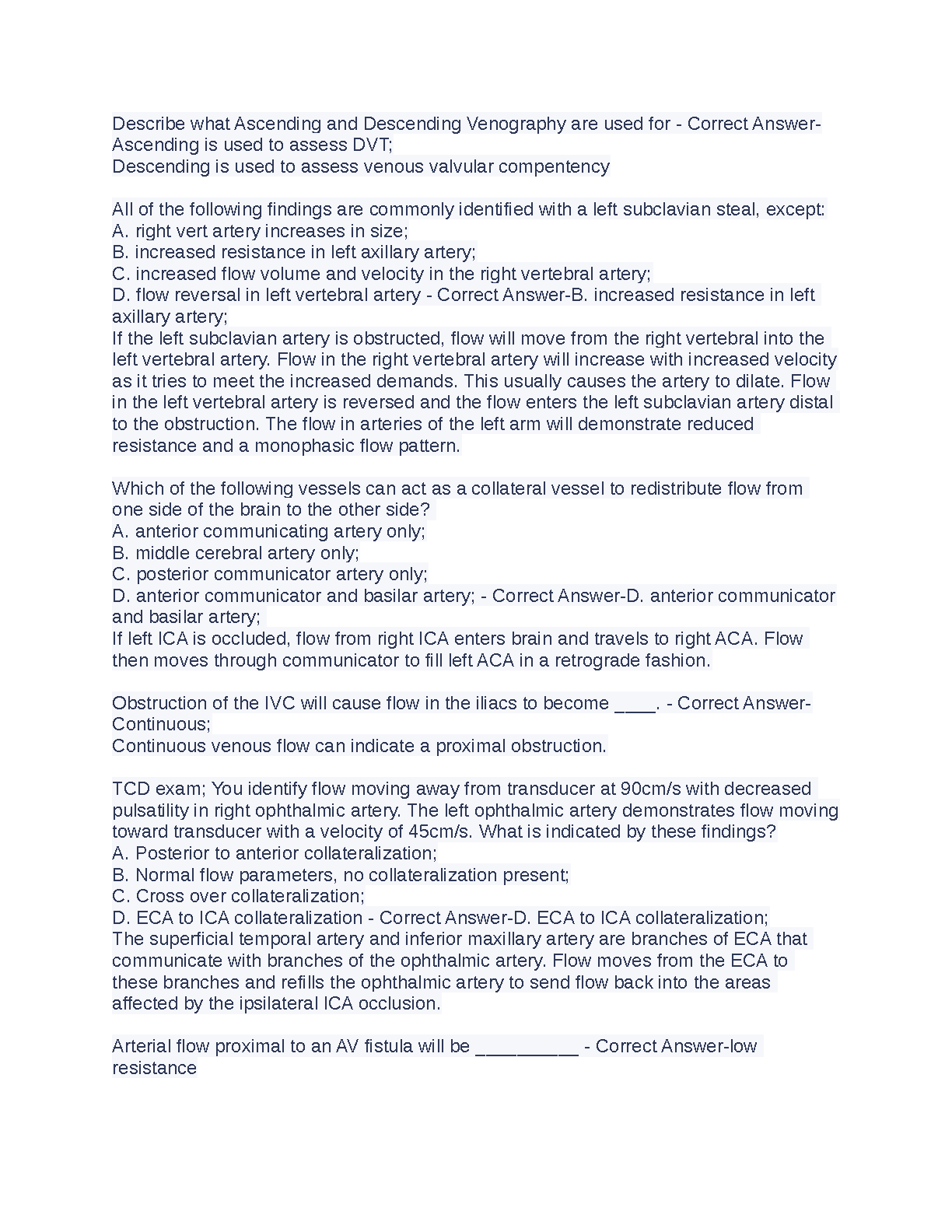 Describe what Ascending and Descending Venography are used for - Correct Answer-Ascending is used to assess DVT;
Descending is used to assess venous valvular compentency

All of the following findings are commonly identified with a left subclavian steal, except:
A. right vert artery increases in size;
B. increased resistance in left axillary artery;
C. increased flow volume and velocity in the right vertebral artery;
D. flow reversal in left vertebral artery - Correct Answer-B. increased resistance in left axillary artery;
If the left subclavian artery is obstructed, flow will move from the right vertebral into the left vertebral artery. Flow in the right vertebral artery will increase with increased velocity as it tries to meet the increased demands. This usually causes the artery to dilate. Flow in the left vertebral artery is reversed and the flow enters the left subclavian artery distal to the obstruction. The flow in arteries of the left arm will demonstrate reduced resistance and a monophasic flow pattern.

Which of the following vessels can act as a collateral vessel to redistribute flow from one side of the brain to the other side?
A. anterior communicating artery only;
B. middle cerebral artery only;
C. posterior communicator artery only;
D. anterior communicator and basilar artery; - Correct Answer-D. anterior communicator and basilar artery;
If left ICA is occluded, flow from right ICA enters brain and travels to right ACA. Flow then moves through communicator to fill left ACA in a retrograde fashion.

Obstruction of the IVC will cause flow in the iliacs to become ____. - Correct Answer-Continuous;
Continuous venous flow can indicate a proximal obstruction.

TCD exam; You identify flow moving away from transducer at 90cm/s with decreased pulsatility in right ophthalmic artery. The left ophthalmic artery demonstrates flow moving toward transducer with a velocity of 45cm/s. What is indicated by these findings?
A. Posterior to anterior collateralization;
B. Normal flow parameters, no collateralization present;
C. Cross over collateralization;
D. ECA to ICA collateralization - Correct Answer-D. ECA to ICA collateralization;
The superficial temporal artery and inferior maxillary artery are branches of ECA that communicate with branches of the ophthalmic artery. Flow moves from the ECA to these branches and refills the ophthalmic artery to send flow back into the areas affected by the ipsilateral ICA occlusion.

Arterial flow proximal to an AV fistula will be __________ - Correct Answer-low resistance